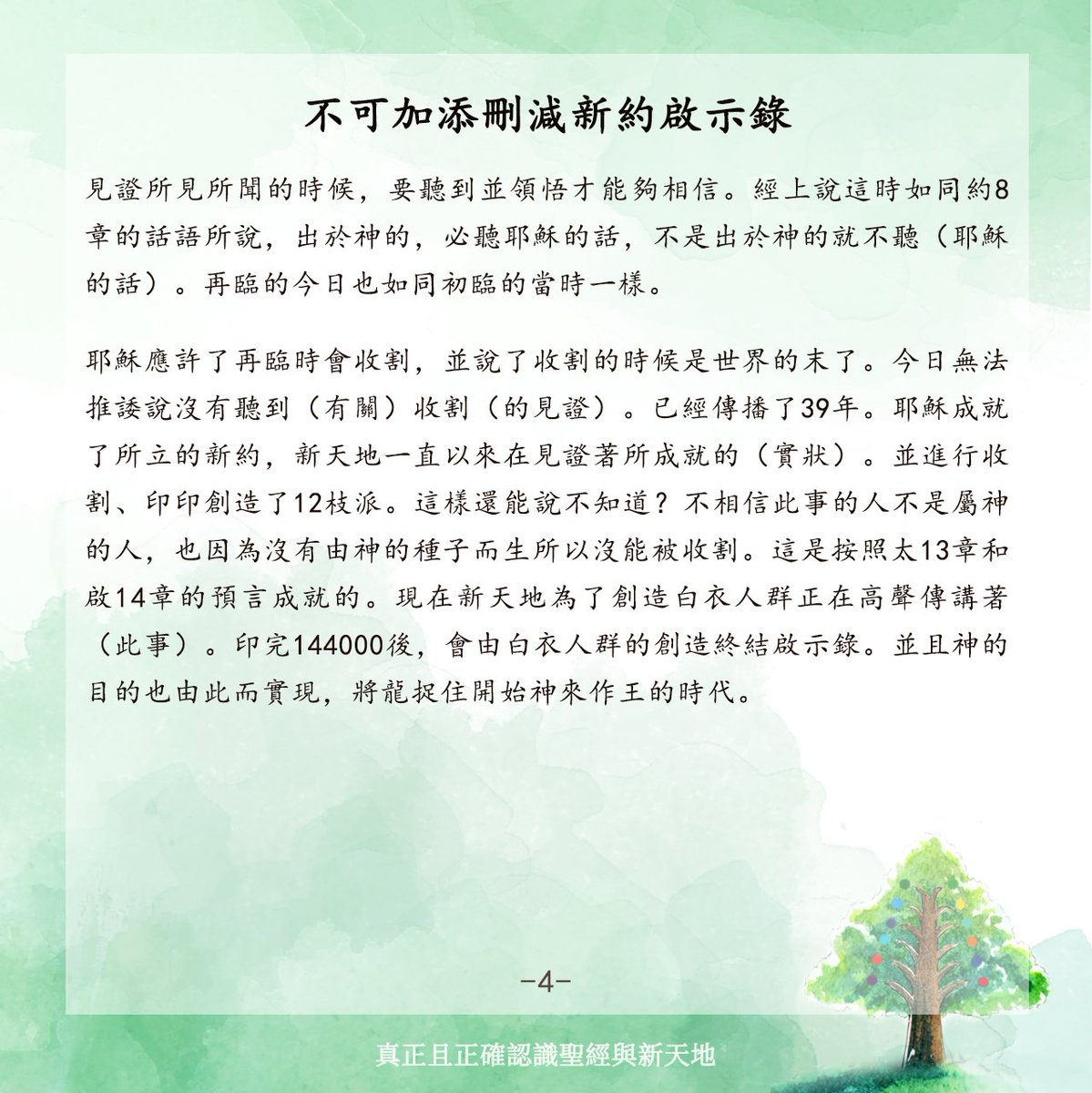 不可加添刪減新約啟示錄

見證所見所聞的時候，要聽到並領悟才能夠相信。經上說這時如同約8章的話語所說，出於神的，必聽耶穌的話，不是出於神的就不聽（耶穌的話）。再臨的今日也如同初臨的當時一樣。

耶穌應許了再臨時會收割，並說了收割的時候是世界的末了。今日無法推諉說沒有聽到（有關）收割（的見證）。已經傳播了39年。耶穌成就了所立的新約，新天地一直以來在見證著所成就的（實狀）。並進行收割、印印創造了12枝派。這樣還能說不知道？不相信此事的人不是屬神的人，也因為沒有由神的種子而生所以沒能被收割。這是按照太13章和啟14章的預言成就的。現在新天地為了創造白衣人群正在高聲傳講著（此事）。印完144000後，會由白衣人群的創造終結啟示錄。並且神的目的也由此而實現，將龍捉住開始神來作王的時代。

-4-

真正且正確認識聖經與新天地